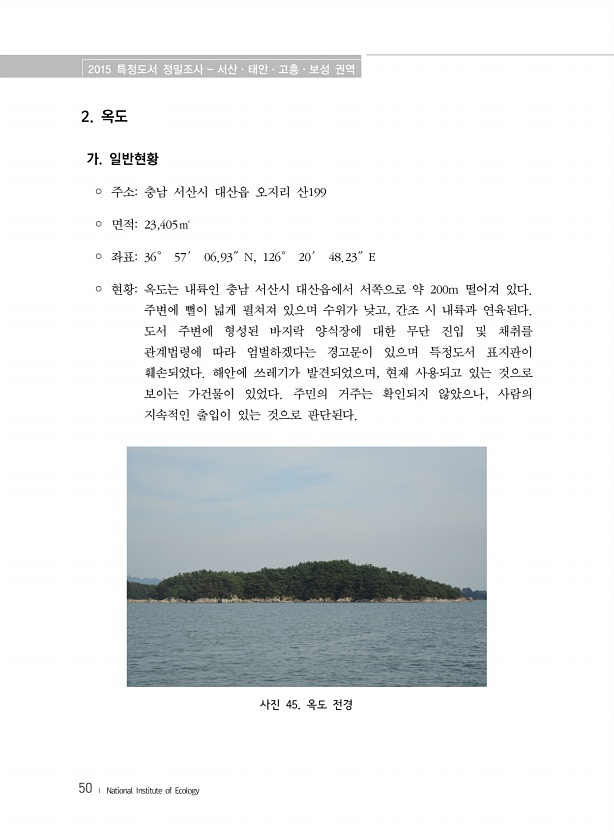 2015 특정도서 정밀조사 – 서산 · 태안 · 고흥 · 보성 권역

2. 옥도

가. 일반현황

○ 주소: 충남 서산시 대산읍 오지리 산199

○ 면적: 23,405㎡

○ 좌표: 36° 57′ 06.93″ N, 126° 20′ 48.23″ E

○ 현황: 옥도는 내륙인 충남 서산시 대산읍에서 서쪽으로 약 200m 떨어져 있다. 주변에 뻘이 넓게 펼쳐져 있으며 수위가 낮고, 간조 시 내륙과 연육된다. 도서 주변에 형성된 바지락 양식장에 대한 무단 진입 및 채취를 관계법령에 따라 엄벌하겠다는 경고문이 있으며 특정도서 표지판이 훼손되었다. 해안에 쓰레기가 발견되었으며, 현재 사용되고 있는 것으로 보이는 가건물이 있었다. 주민의 거주는 확인되지 않았으나, 사람의 지속적인 출입이 있는 것으로 판단된다.

사진 45. 옥도 전경

50 | National Institute of Ecology